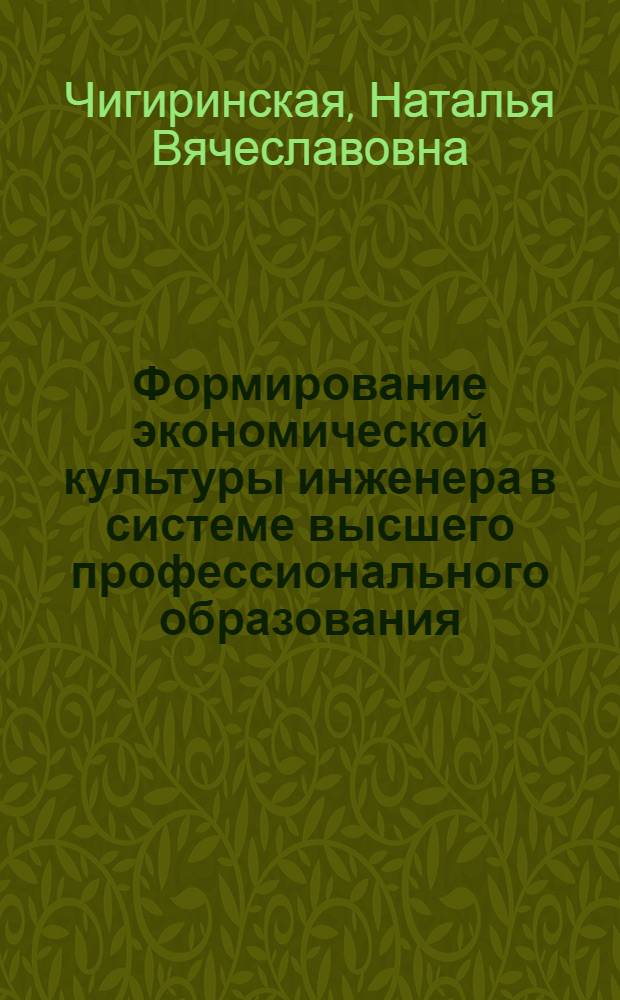 Чигиринская, Наталья Вячеславовна

Формирование экономической культуры инженера в системе высшего профессионального образования